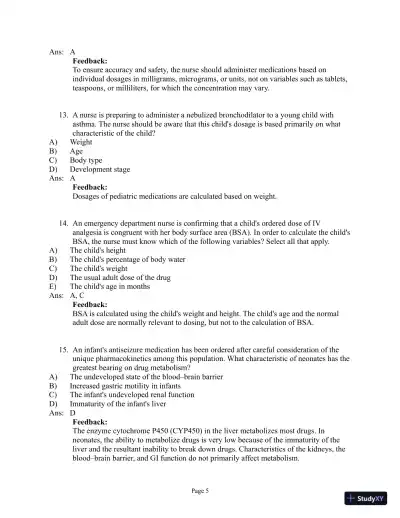 Ans: A

Feedback:
To ensure accuracy and safety, the nurse should administer medications based on individual dosages in milligrams, micrograms, or units, not on variables such as tablets, teaspoons, or milliliters, for which the concentration may vary.

13. A nurse is preparing to administer a nebulized bronchodilator to a young child with asthma. The nurse should be aware that this child's dosage is based primarily on what characteristic of the child?
A) Weight
B) Age
C) Body type
D) Development stage
Ans: A

Feedback:
Dosages of pediatric medications are calculated based on weight.

14. An emergency department nurse is confirming that a child's ordered dose of IV analgesia is congruent with her body surface area (BSA). In order to calculate the child's BSA, the nurse must know which of the following variables? Select all that apply.
A) The child's height
B) The child's percentage of body water
C) The child's weight
D) The usual adult dose of the drug
E) The child's age in months
Ans: A, C

Feedback:
BSA is calculated using the child's weight and height. The child's age and the normal adult dose are normally relevant to dosing, but not to the calculation of BSA.

15. An infant's antiseizure medication has been ordered after careful consideration of the unique pharmacokinetics among this population. What characteristic of neonates has the greatest bearing on drug metabolism?
A) The undeveloped state of the blood–brain barrier
B) Increased gastric motility in infants
C) The infant's undeveloped renal function
D) Immaturity of the infant's liver
Ans: D

Feedback:
The enzyme cytochrome P450 (CYP450) in the liver metabolizes most drugs. In neonates, the ability to metabolize drugs is very low because of the immaturity of the liver and the resultant inability to break down drugs. Characteristics of the kidneys, the blood–brain barrier, and GI function do not primarily affect metabolism.

Page 5

StudyXY